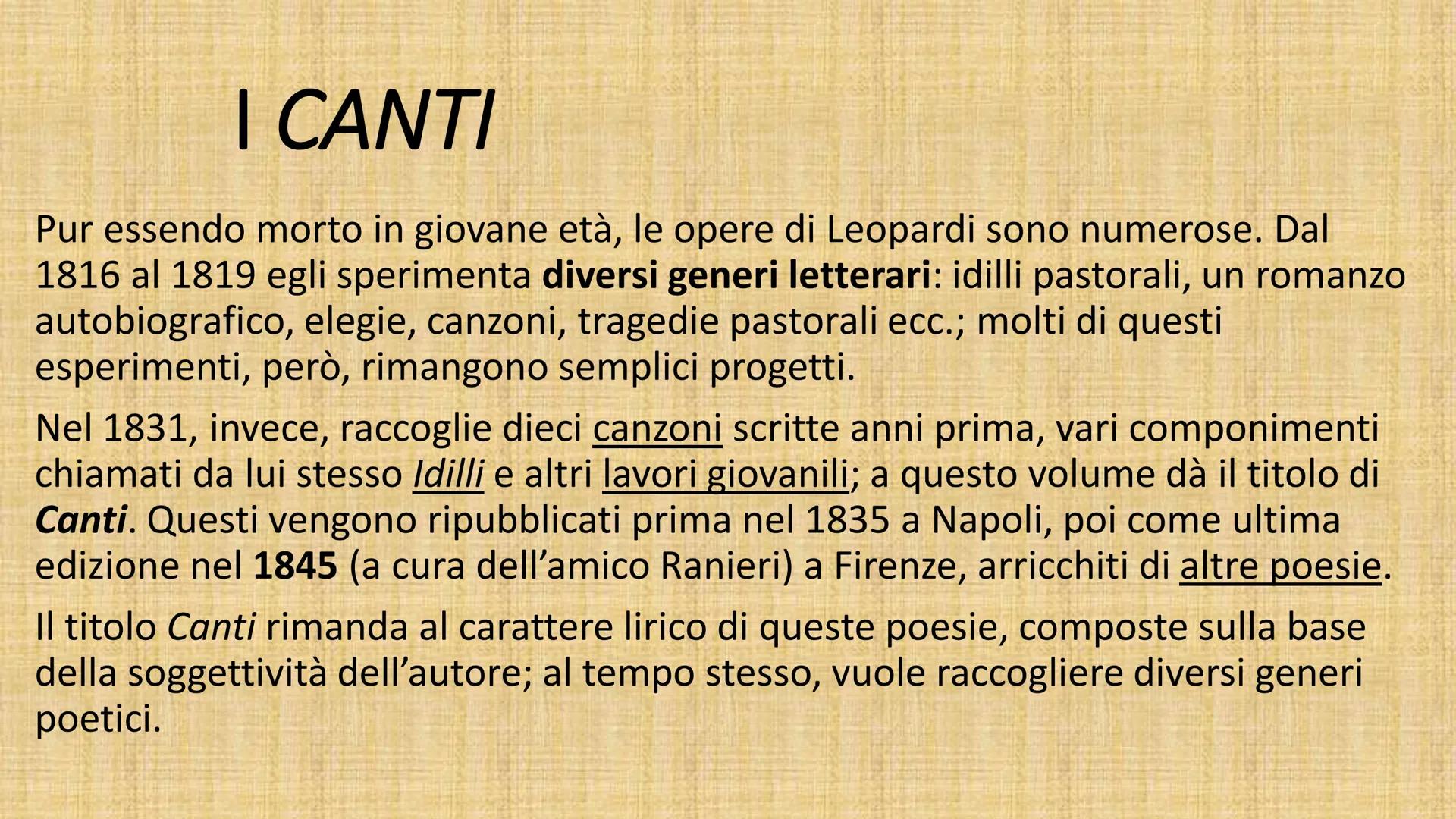 I CANTI

Pur essendo morto in giovane età, le opere di Leopardi sono numerose. Dal 1816 al 1819 egli sperimenta diversi generi letterari: idilli pastorali, un romanzo autobiografico, elegie, canzoni, tragedie pastorali ecc.; molti di questi esperimenti, però, rimangono semplici progetti.

Nel 1831, invece, raccoglie dieci canzoni scritte anni prima, vari componimenti chiamati da lui stesso Idilli e altri lavori giovanili; a questo volume dà il titolo di Canti. Questi vengono ripubblicati prima nel 1835 a Napoli, poi come ultima edizione nel 1845 (a cura dell'amico Ranieri) a Firenze, arricchiti di altre poesie.

Il titolo Canti rimanda al carattere lirico di queste poesie, composte sulla base della soggettività dell'autore; al tempo stesso, vuole raccogliere diversi generi poetici.